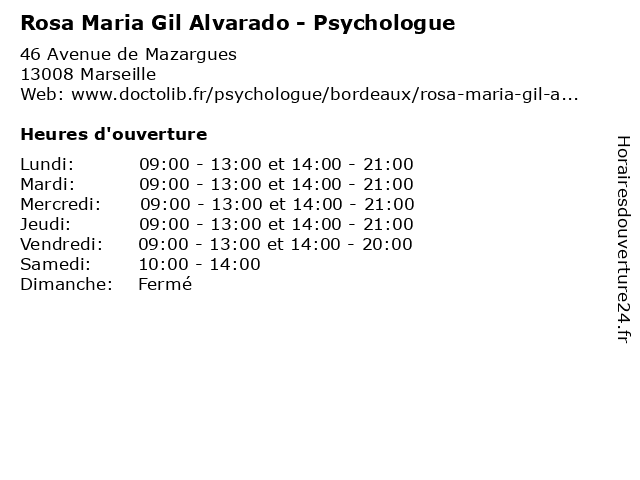 Rosa Maria Gil Alvarado - Psychologue

46 Avenue de Mazargues
13008 Marseille
Web: www.doctolib.fr/psychologue/bordeaux/rosa-maria-gil-a...

Heures d'ouverture

Lundi: 09:00 - 13:00 et 14:00 - 21:00
Mardi: 09:00 - 13:00 et 14:00 - 21:00
Mercredi: 09:00 - 13:00 et 14:00 - 21:00
Jeudi: 09:00 - 13:00 et 14:00 - 21:00
Vendredi: 09:00 - 13:00 et 14:00 - 20:00
Samedi: 10:00 - 14:00
Dimanche: Fermé

Horairesdouverture24.fr